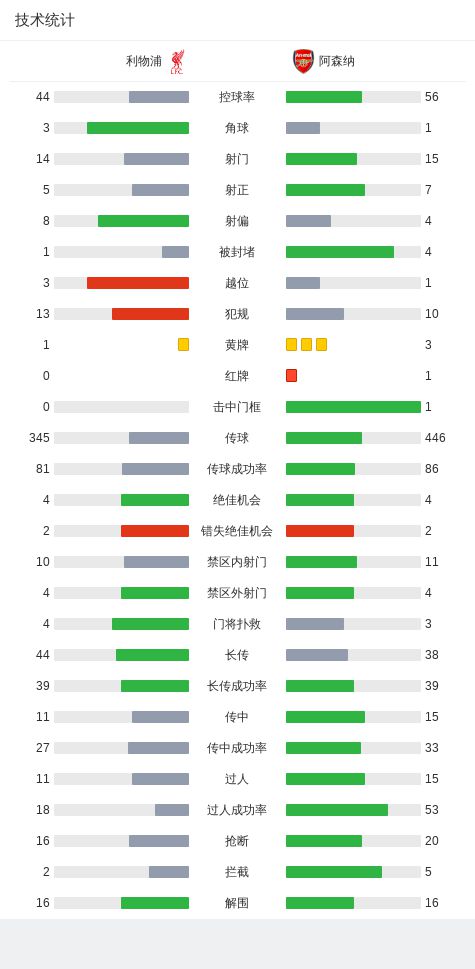 技术统计

| 利物浦 | | 阿森纳 |
|---|---|---|
| 44 | 控球率 | 56 |
| 3 | 角球 | 1 |
| 14 | 射门 | 15 |
| 5 | 射正 | 7 |
| 8 | 射偏 | 4 |
| 1 | 被封堵 | 4 |
| 3 | 越位 | 1 |
| 13 | 犯规 | 10 |
| 1 | 黄牌 | 3 |
| 0 | 红牌 | 1 |
| 0 | 击中门框 | 1 |
| 345 | 传球 | 446 |
| 81 | 传球成功率 | 86 |
| 4 | 绝佳机会 | 4 |
| 2 | 错失绝佳机会 | 2 |
| 10 | 禁区内射门 | 11 |
| 4 | 禁区外射门 | 4 |
| 4 | 门将扑救 | 3 |
| 44 | 长传 | 38 |
| 39 | 长传成功率 | 39 |
| 11 | 传中 | 15 |
| 27 | 传中成功率 | 33 |
| 11 | 过人 | 15 |
| 18 | 过人成功率 | 53 |
| 16 | 抢断 | 20 |
| 2 | 拦截 | 5 |
| 16 | 解围 | 16 |